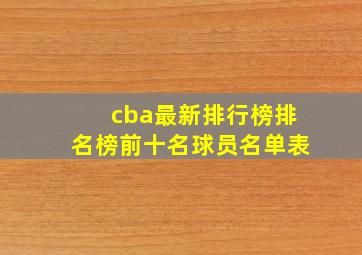 cba最新排行榜排名榜前十名球员名单表